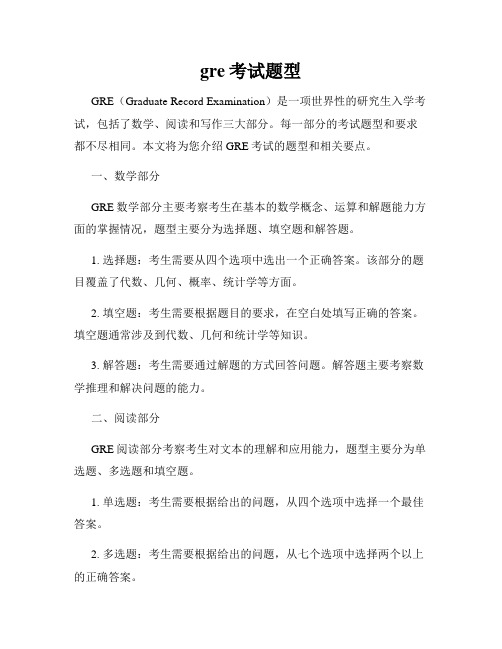 gre 考试题型

GRE（Graduate Record Examination）是一项世界性的研究生入学考试，包括了数学、阅读和写作三大部分。每一部分的考试题型和要求都不尽相同。本文将为您介绍 GRE 考试的题型和相关要点。

一、数学部分

GRE 数学部分主要考察考生在基本的数学概念、运算和解题能力方面的掌握情况，题型主要分为选择题、填空题和解答题。

1. 选择题：考生需要从四个选项中选出一个正确答案。该部分的题目覆盖了代数、几何、概率、统计学等方面。

2. 填空题：考生需要根据题目的要求，在空白处填写正确的答案。填空题通常涉及到代数、几何和统计学等知识。

3. 解答题：考生需要通过解题的方式回答问题。解答题主要考察数学推理和解决问题的能力。

二、阅读部分

GRE 阅读部分考察考生对文本的理解和应用能力，题型主要分为单选题、多选题和填空题。

1. 单选题：考生需要根据给出的问题，从四个选项中选择一个最佳答案。

2. 多选题：考生需要根据给出的问题，从七个选项中选择两个以上的正确答案。